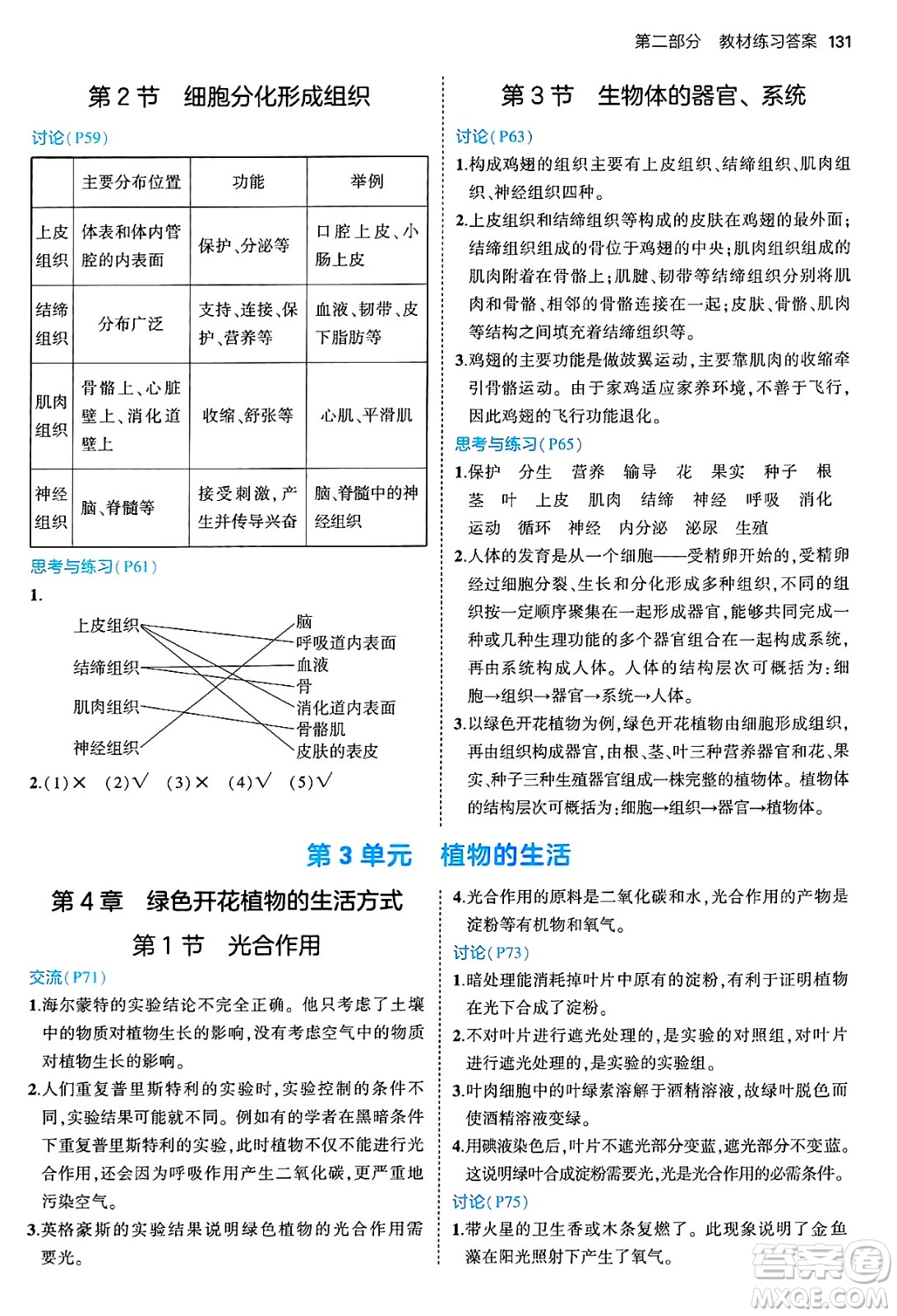 第二部分　教材练习答案　131

第 2 节　细胞分化形成组织

讨论（P59）

|  | 主要分布位置 | 功能 | 举例 |
|---|---|---|---|
| 上皮组织 | 体表和体内管腔的内表面 | 保护、分泌等 | 口腔上皮、小肠上皮 |
| 结缔组织 | 分布广泛 | 支持、连接、保护、营养等 | 血液、韧带、皮下脂肪等 |
| 肌肉组织 | 骨骼上、心脏壁上、消化道壁上 | 收缩、舒张等 | 心肌、平滑肌 |
| 神经组织 | 脑、脊髓等 | 接受刺激，产生并传导兴奋 | 脑、脊髓中的神经组织 |

思考与练习（P61）

1.

上皮组织
结缔组织
肌肉组织
神经组织

脑
呼吸道内表面
血液
骨
消化道内表面
骨骼肌
皮肤的表皮

2.(1)× (2)√ (3)× (4)√ (5)√

第 3 节　生物体的器官、系统

讨论（P63）

1.构成鸡翅的组织主要有上皮组织、结缔组织、肌肉组织、神经组织四种。

2.上皮组织和结缔组织等构成的皮肤在鸡翅的最外面；结缔组织组成的骨位于鸡翅的中央；肌肉组织组成的肌肉附着在骨骼上；肌腱、韧带等结缔组织分别将肌肉和骨骼、相邻的骨骼连接在一起；皮肤、骨骼、肌肉等结构之间填充着结缔组织等。

3.鸡翅的主要功能是做鼓翼运动，主要靠肌肉的收缩牵引骨骼运动。由于家鸡适应家养环境，不善于飞行，因此鸡翅的飞行功能退化。

思考与练习（P65）

1.保护　分生　营养　输导　花　果实　种子　根　茎　叶　上皮　肌肉　结缔　神经　呼吸　消化　运动　循环　神经　内分泌　泌尿　生殖

2.人体的发育是从一个细胞——受精卵开始的，受精卵经过细胞分裂、生长和分化形成多种组织，不同的组织按一定顺序聚集在一起形成器官，能够共同完成一种或几种生理功能的多个器官组合在一起构成系统，再由系统构成人体。人体的结构层次可概括为：细胞→组织→器官→系统→人体。

3.以绿色开花植物为例，绿色开花植物由细胞形成组织，再由组织构成器官，由根、茎、叶三种营养器官和花、果实、种子三种生殖器官组成一株完整的植物体。植物体的结构层次可概括为：细胞→组织→器官→植物体。

第 3 单元　植物的生活

第 4 章　绿色开花植物的生活方式

第 1 节　光合作用

交流（P71）

1.海尔蒙特的实验结论不完全正确。他只考虑了土壤中的物质对植物生长的影响，没有考虑空气中的物质对植物生长的影响。

2.人们重复普里斯特利的实验时，实验控制的条件不同，实验结果可能就不同。例如有的学者在黑暗条件下重复普里斯特利的实验，此时植物不仅不能进行光合作用，还会因为呼吸作用产生二氧化碳，更严重地污染空气。

3.英格豪斯的实验结果说明绿色植物的光合作用需要光。

4.光合作用的原料是二氧化碳和水，光合作用的产物是淀粉等有机物和氧气。

讨论（P73）

1.暗处理能消耗掉叶片中原有的淀粉，有利于证明植物在光下合成了淀粉。

2.不对叶片进行遮光处理的，是实验的对照组，对叶片进行遮光处理的，是实验的实验组。

3.叶肉细胞中的叶绿素溶解于酒精溶液，故绿叶脱色而使酒精溶液变绿。

4.用碘液染色后，叶片不遮光部分变蓝，遮光部分不变蓝。这说明绿叶合成淀粉需要光，光是光合作用的必需条件。

讨论（P75）

1.带火星的卫生香或木条复燃了。此现象说明了金鱼藻在阳光照射下产生了氧气。

答案圈
MXQE.COM